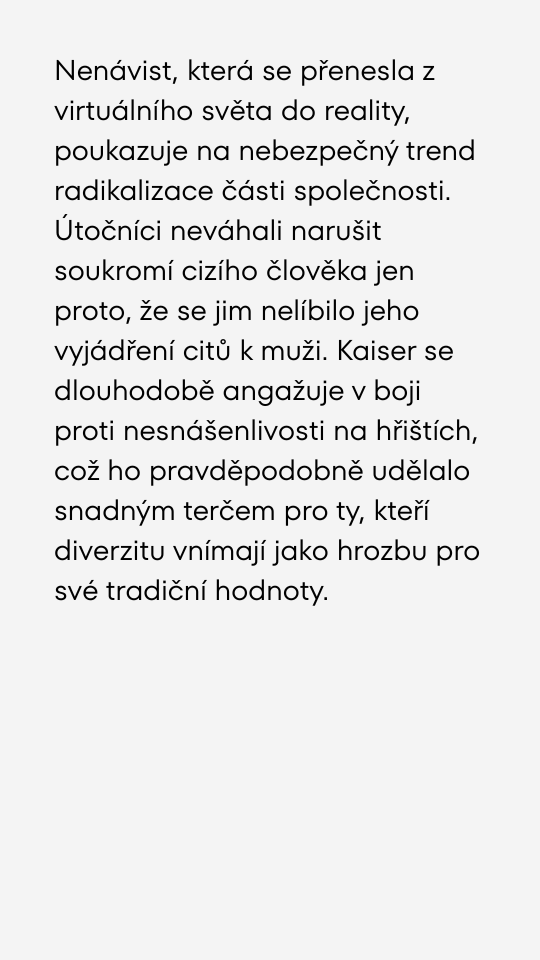 Nenávist, která se přenesla z virtuálního světa do reality, poukazuje na nebezpečný trend radikalizace části společnosti. Útočníci neváhali narušit soukromí cizího člověka jen proto, že se jim nelíbilo jeho vyjádření citů k muži. Kaiser se dlouhodobě angažuje v boji proti nesnášenlivosti na hřištích, což ho pravděpodobně udělalo snadným terčem pro ty, kteří diverzitu vnímají jako hrozbu pro své tradiční hodnoty.